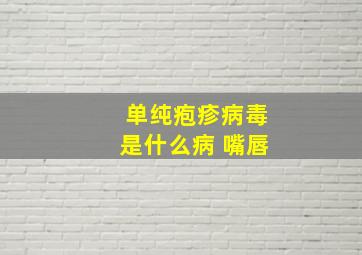 单纯疱疹病毒
是什么病 嘴唇